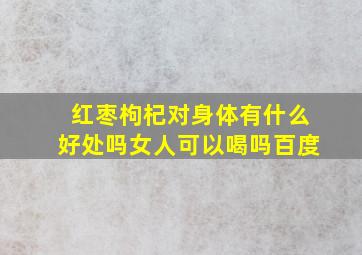 红枣枸杞对身体有什么好处吗女人可以喝吗百度